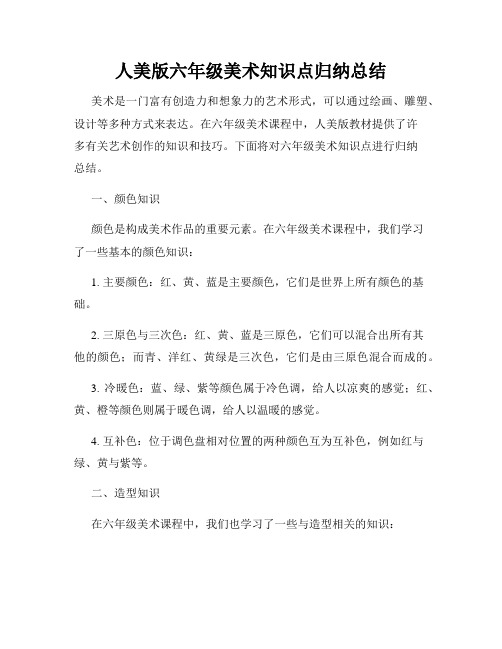 人美版六年级美术知识点归纳总结

美术是一门富有创造力和想象力的艺术形式，可以通过绘画、雕塑、设计等多种方式来表达。在六年级美术课程中，人美版教材提供了许多有关艺术创作的知识和技巧。下面将对六年级美术知识点进行归纳总结。

一、颜色知识

颜色是构成美术作品的重要元素。在六年级美术课程中，我们学习了一些基本的颜色知识：

1. 主要颜色：红、黄、蓝是主要颜色，它们是世界上所有颜色的基础。

2. 三原色与三次色：红、黄、蓝是三原色，它们可以混合出所有其他的颜色；而青、洋红、黄绿是三次色，它们是由三原色混合而成的。

3. 冷暖色：蓝、绿、紫等颜色属于冷色调，给人以凉爽的感觉；红、黄、橙等颜色则属于暖色调，给人以温暖的感觉。

4. 互补色：位于调色盘相对位置的两种颜色互为互补色，例如红与绿、黄与紫等。

二、造型知识

在六年级美术课程中，我们也学习了一些与造型相关的知识：